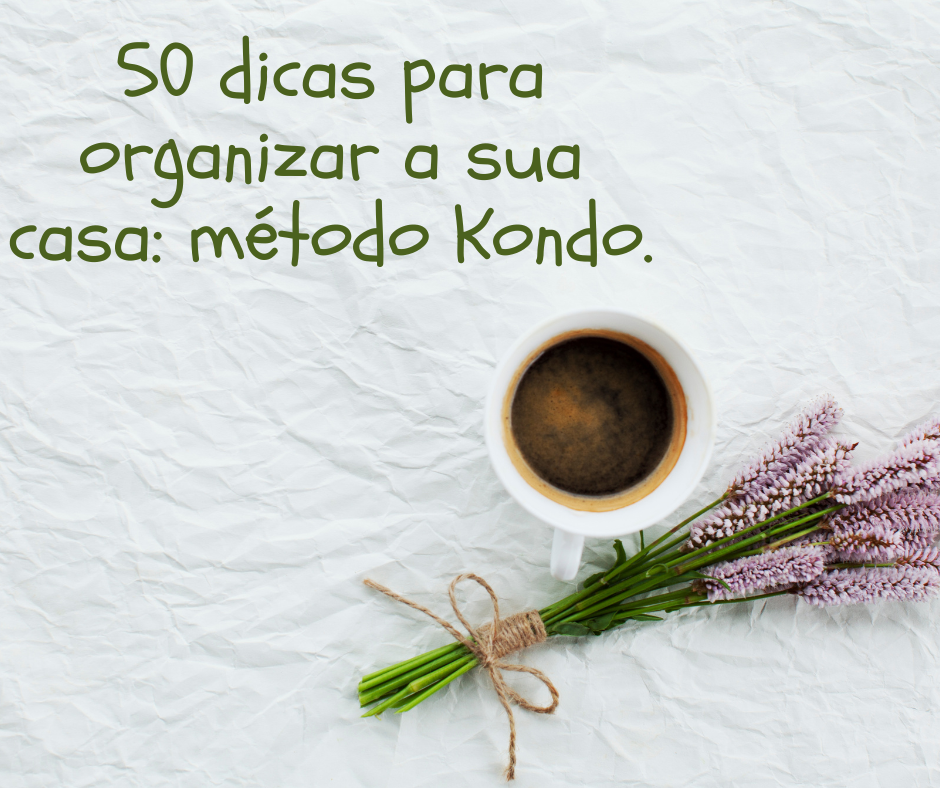 50 dicas para organizar a sua casa: método Kondo.